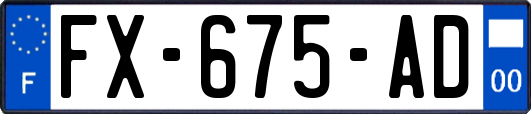 F

FX-675-AD

00